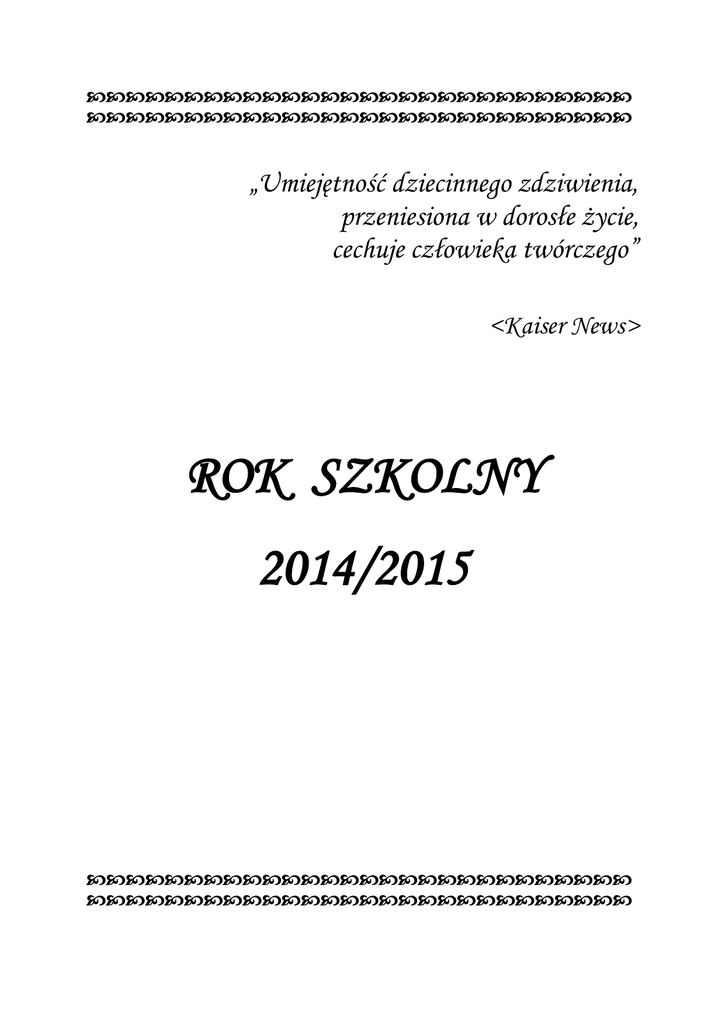 „Umiejętność dziecinnego zdziwienia,
przeniesiona w dorosłe życie,
cechuje człowieka twórczego”

<Kaiser News>

ROK SZKOLNY
2014/2015